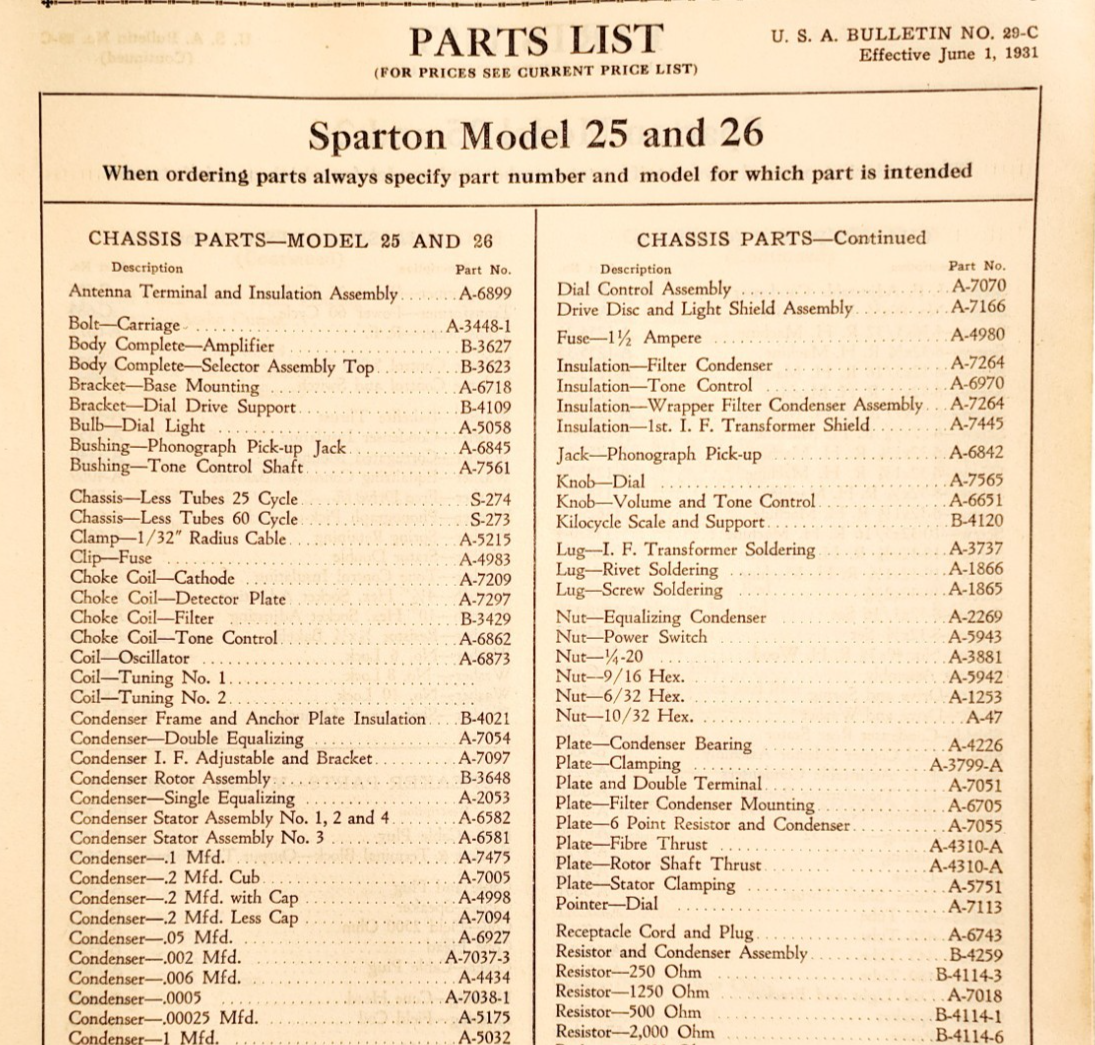 PARTS LIST
(FOR PRICES SEE CURRENT PRICE LIST)

U. S. A. BULLETIN NO. 29-C
Effective June 1, 1931

Sparton Model 25 and 26
When ordering parts always specify part number and model for which part is intended

CHASSIS PARTS—MODEL 25 AND 26

| Description | Part No. |
|---|---|
| Antenna Terminal and Insulation Assembly | A-6899 |
| Bolt—Carriage | A-3448-1 |
| Body Complete—Amplifier | B-3627 |
| Body Complete—Selector Assembly Top | B-3623 |
| Bracket—Base Mounting | A-6718 |
| Bracket—Dial Drive Support | B-4109 |
| Bulb—Dial Light | A-5058 |
| Bushing—Phonograph Pick-up Jack | A-6845 |
| Bushing—Tone Control Shaft | A-7561 |
| Chassis—Less Tubes 25 Cycle | S-274 |
| Chassis—Less Tubes 60 Cycle | S-273 |
| Clamp—1/32" Radius Cable | A-5215 |
| Clip—Fuse | A-4983 |
| Choke Coil—Cathode | A-7209 |
| Choke Coil—Detector Plate | A-7297 |
| Choke Coil—Filter | B-3429 |
| Choke Coil—Tone Control | A-6862 |
| Coil—Oscillator | A-6873 |
| Coil—Tuning No. 1 | |
| Coil—Tuning No. 2 | |
| Condenser Frame and Anchor Plate Insulation | B-4021 |
| Condenser—Double Equalizing | A-7054 |
| Condenser I. F. Adjustable and Bracket | A-7097 |
| Condenser Rotor Assembly | B-3648 |
| Condenser—Single Equalizing | A-2053 |
| Condenser Stator Assembly No. 1, 2 and 4 | A-6582 |
| Condenser Stator Assembly No. 3 | A-6581 |
| Condenser—.1 Mfd. | A-7475 |
| Condenser—.2 Mfd. Cub | A-7005 |
| Condenser—.2 Mfd. with Cap | A-4998 |
| Condenser—.2 Mfd. Less Cap | A-7094 |
| Condenser—.05 Mfd. | A-6927 |
| Condenser—.002 Mfd. | A-7037-3 |
| Condenser—.006 Mfd. | A-4434 |
| Condenser—.0005 | A-7038-1 |
| Condenser—.00025 Mfd. | A-5175 |
| Condenser—1 Mfd. | A-5032 |

CHASSIS PARTS—Continued

| Description | Part No. |
|---|---|
| Dial Control Assembly | A-7070 |
| Drive Disc and Light Shield Assembly | A-7166 |
| Fuse—1½ Ampere | A-4980 |
| Insulation—Filter Condenser | A-7264 |
| Insulation—Tone Control | A-6970 |
| Insulation—Wrapper Filter Condenser Assembly | A-7264 |
| Insulation—1st. I. F. Transformer Shield | A-7445 |
| Jack—Phonograph Pick-up | A-6842 |
| Knob—Dial | A-7565 |
| Knob—Volume and Tone Control | A-6651 |
| Kilocycle Scale and Support | B-4120 |
| Lug—I. F. Transformer Soldering | A-3737 |
| Lug—Rivet Soldering | A-1866 |
| Lug—Screw Soldering | A-1865 |
| Nut—Equalizing Condenser | A-2269 |
| Nut—Power Switch | A-5943 |
| Nut—¼-20 | A-3881 |
| Nut—9/16 Hex. | A-5942 |
| Nut—6/32 Hex. | A-1253 |
| Nut—10/32 Hex. | A-47 |
| Plate—Condenser Bearing | A-4226 |
| Plate—Clamping | A-3799-A |
| Plate and Double Terminal | A-7051 |
| Plate—Filter Condenser Mounting | A-6705 |
| Plate—6 Point Resistor and Condenser | A-7055 |
| Plate—Fibre Thrust | A-4310-A |
| Plate—Rotor Shaft Thrust | A-4310-A |
| Plate—Stator Clamping | A-5751 |
| Pointer—Dial | A-7113 |
| Receptacle Cord and Plug | A-6743 |
| Resistor and Condenser Assembly | B-4259 |
| Resistor—250 Ohm | B-4114-3 |
| Resistor—1250 Ohm | A-7018 |
| Resistor—500 Ohm | B-4114-1 |
| Resistor—2,000 Ohm | B-4114-6 |